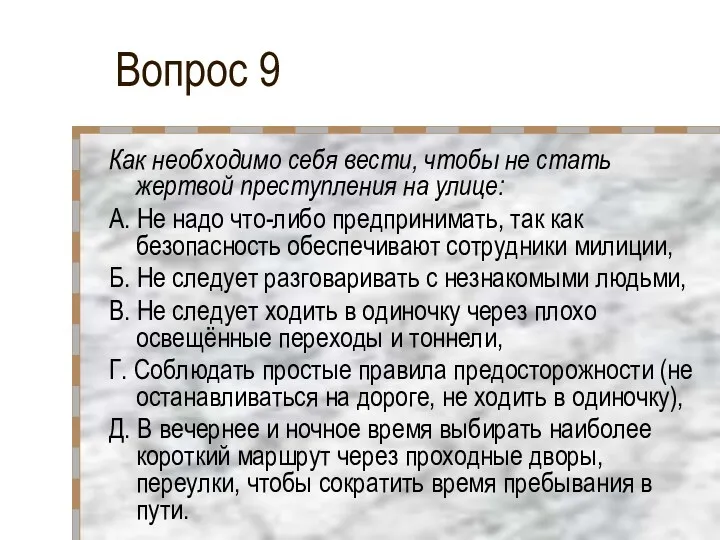 Вопрос 9

Как необходимо себя вести, чтобы не стать жертвой преступления на улице:

А. Не надо что-либо предпринимать, так как безопасность обеспечивают сотрудники милиции,

Б. Не следует разговаривать с незнакомыми людьми,

В. Не следует ходить в одиночку через плохо освещённые переходы и тоннели,

Г. Соблюдать простые правила предосторожности (не останавливаться на дороге, не ходить в одиночку),

Д. В вечернее и ночное время выбирать наиболее короткий маршрут через проходные дворы, переулки, чтобы сократить время пребывания в пути.